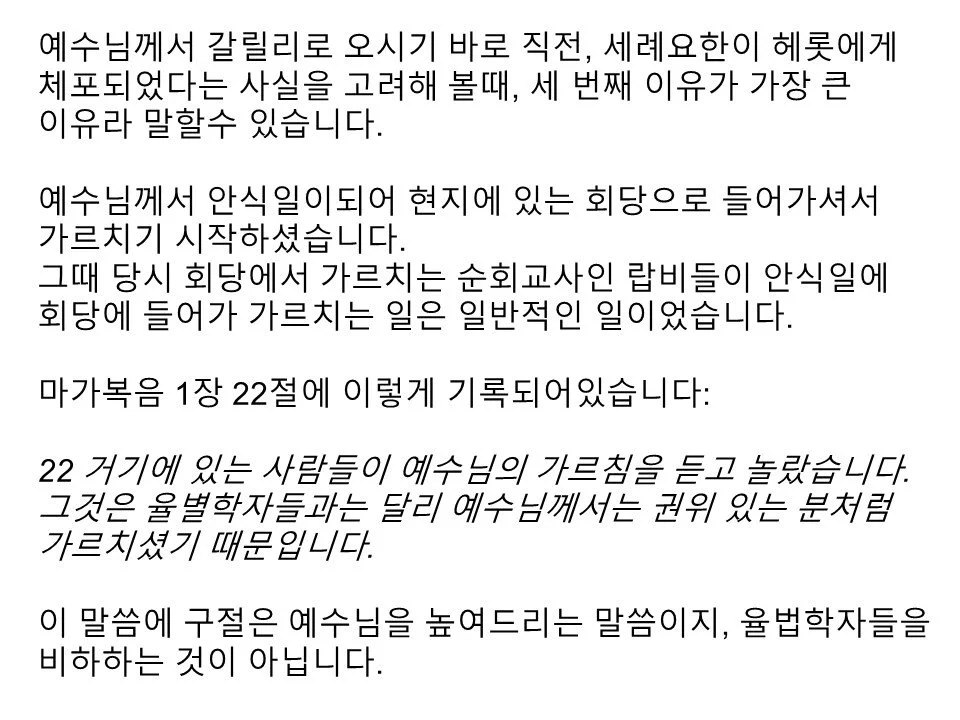 예수님께서 갈릴리로 오시기 바로 직전, 세례요한이 헤롯에게 체포되었다는 사실을 고려해 볼때, 세 번째 이유가 가장 큰 이유라 말할수 있습니다.

예수님께서 안식일이되어 현지에 있는 회당으로 들어가셔서 가르치기 시작하셨습니다.
그때 당시 회당에서 가르치는 순회교사인 랍비들이 안식일에 회당에 들어가 가르치는 일은 일반적인 일이었습니다.

마가복음 1장 22절에 이렇게 기록되어있습니다:

22 거기에 있는 사람들이 예수님의 가르침을 듣고 놀랐습니다. 그것은 율별학자들과는 달리 예수님께서는 권위 있는 분처럼 가르치셨기 때문입니다.

이 말씀에 구절은 예수님을 높여드리는 말씀이지, 율법학자들을 비하하는 것이 아닙니다.